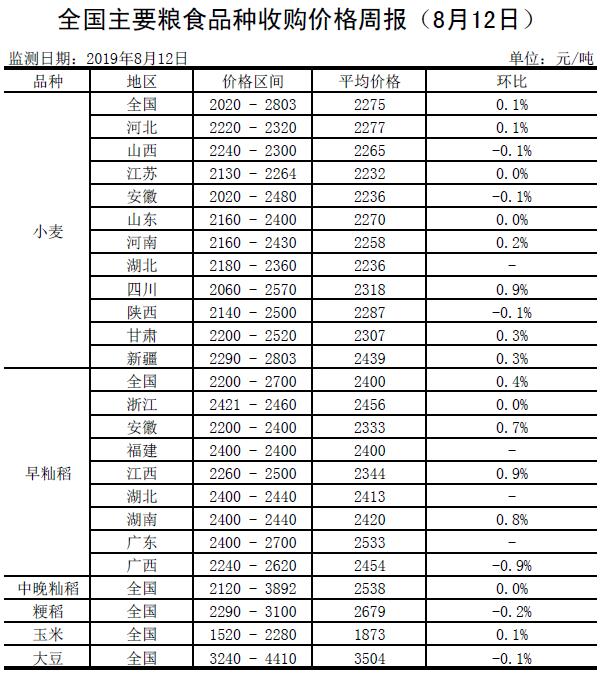 全国主要粮食品种收购价格周报（8月12日）

监测日期：2019年8月12日

单位：元/吨

| 品种 | 地区 | 价格区间 | 平均价格 | 环比 |
|---|---|---|---|---|
| 小麦 | 全国 | 2020 - 2803 | 2275 | 0.1% |
| | 河北 | 2220 - 2320 | 2277 | 0.1% |
| | 山西 | 2240 - 2300 | 2265 | -0.1% |
| | 江苏 | 2130 - 2264 | 2232 | 0.0% |
| | 安徽 | 2020 - 2480 | 2236 | -0.1% |
| | 山东 | 2160 - 2400 | 2270 | 0.0% |
| | 河南 | 2160 - 2430 | 2258 | 0.2% |
| | 湖北 | 2180 - 2360 | 2236 | - |
| | 四川 | 2060 - 2570 | 2318 | 0.9% |
| | 陕西 | 2140 - 2500 | 2287 | -0.1% |
| | 甘肃 | 2200 - 2520 | 2307 | 0.3% |
| | 新疆 | 2290 - 2803 | 2439 | 0.3% |
| 早籼稻 | 全国 | 2200 - 2700 | 2400 | 0.4% |
| | 浙江 | 2421 - 2460 | 2456 | 0.0% |
| | 安徽 | 2200 - 2400 | 2333 | 0.7% |
| | 福建 | 2400 - 2400 | 2400 | - |
| | 江西 | 2260 - 2500 | 2344 | 0.9% |
| | 湖北 | 2400 - 2440 | 2413 | - |
| | 湖南 | 2400 - 2440 | 2420 | 0.8% |
| | 广东 | 2400 - 2700 | 2533 | - |
| | 广西 | 2240 - 2620 | 2454 | -0.9% |
| 中晚籼稻 | 全国 | 2120 - 3892 | 2538 | 0.0% |
| 粳稻 | 全国 | 2290 - 3100 | 2679 | -0.2% |
| 玉米 | 全国 | 1520 - 2280 | 1873 | 0.1% |
| 大豆 | 全国 | 3240 - 4410 | 3504 | -0.1% |